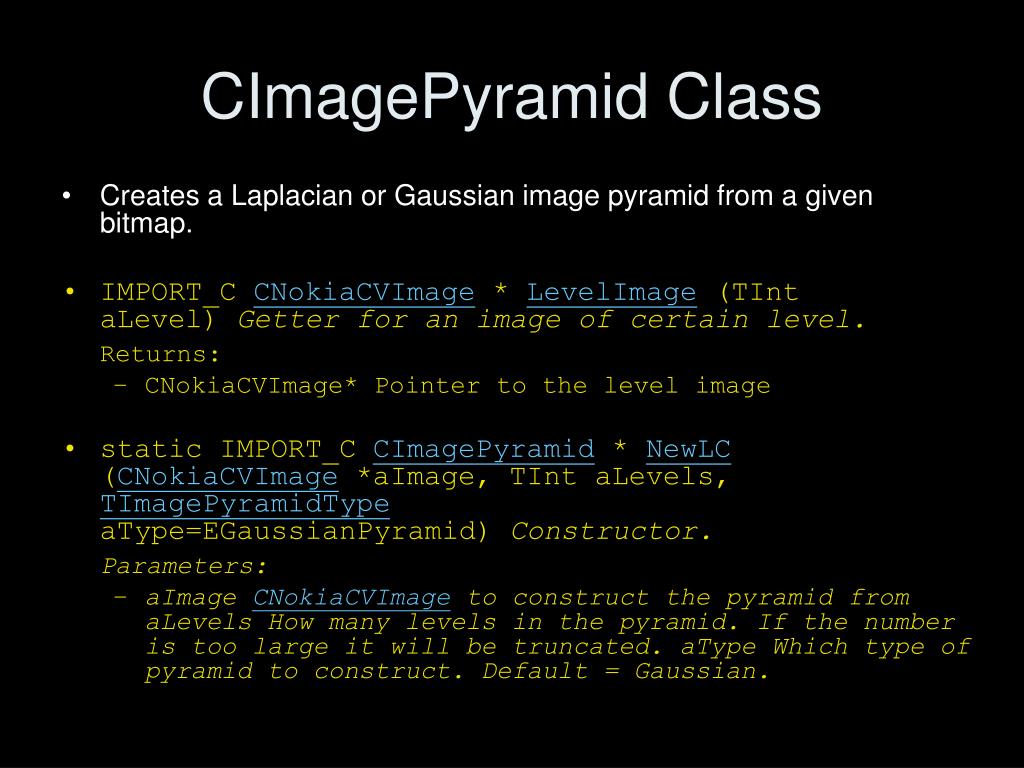 CImagePyramid Class

• Creates a Laplacian or Gaussian image pyramid from a given bitmap.

• IMPORT_C CNokiaCVImage * LevelImage (TInt aLevel) Getter for an image of certain level.

Returns:

– CNokiaCVImage* Pointer to the level image

• static IMPORT_C CImagePyramid * NewLC (CNokiaCVImage *aImage, TInt aLevels, TImagePyramidType aType=EGaussianPyramid) Constructor.

Parameters:

– aImage CNokiaCVImage to construct the pyramid from aLevels How many levels in the pyramid. If the number is too large it will be truncated. aType Which type of pyramid to construct. Default = Gaussian.